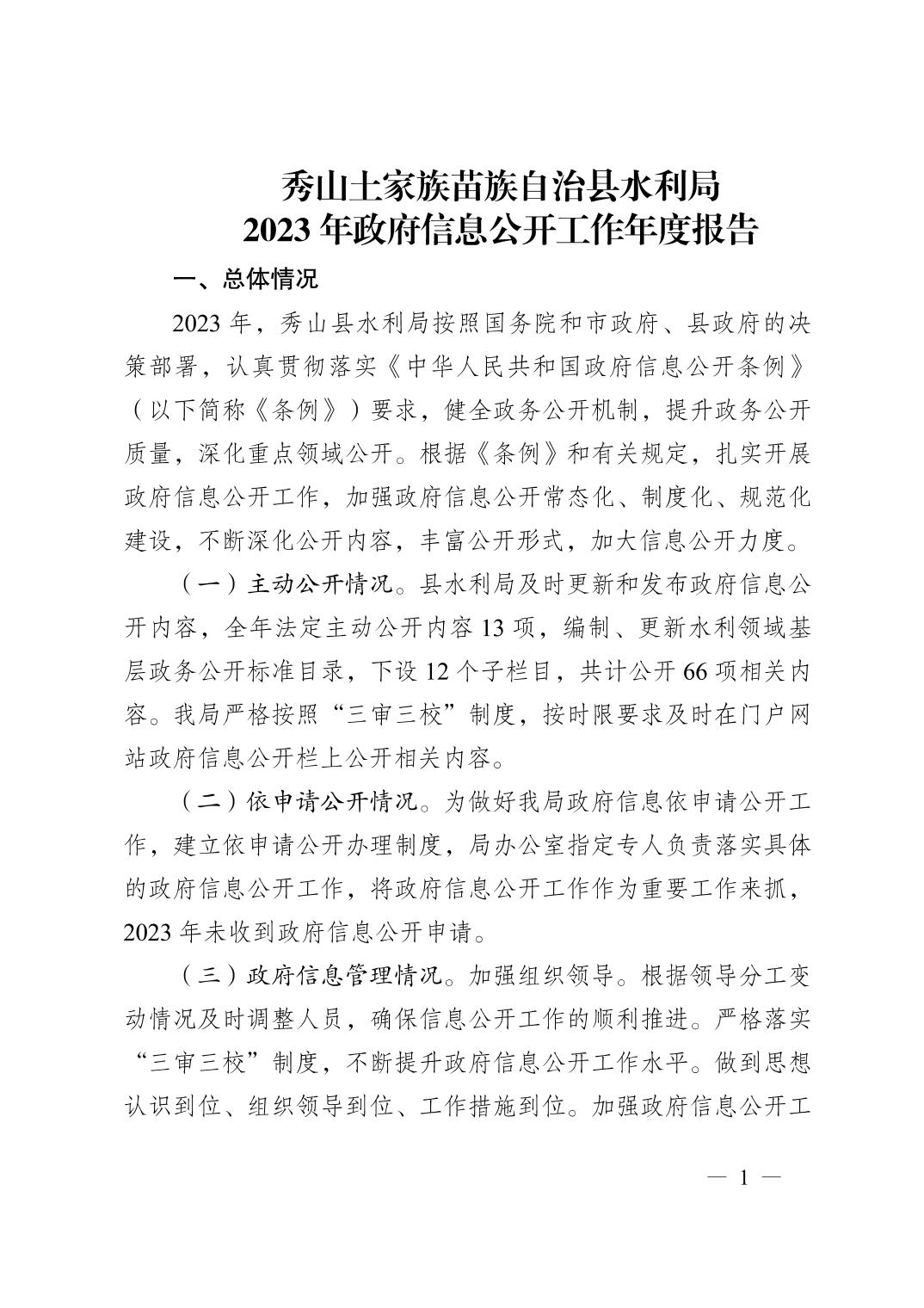 秀山土家族苗族自治县水利局
2023 年政府信息公开工作年度报告

一、总体情况

2023 年，秀山县水利局按照国务院和市政府、县政府的决策部署，认真贯彻落实《中华人民共和国政府信息公开条例》（以下简称《条例》）要求，健全政务公开机制，提升政务公开质量，深化重点领域公开。根据《条例》和有关规定，扎实开展政府信息公开工作，加强政府信息公开常态化、制度化、规范化建设，不断深化公开内容，丰富公开形式，加大信息公开力度。

（一）主动公开情况。县水利局及时更新和发布政府信息公开内容，全年法定主动公开内容 13 项，编制、更新水利领域基层政务公开标准目录，下设 12 个子栏目，共计公开 66 项相关内容。我局严格按照“三审三校”制度，按时限要求及时在门户网站政府信息公开栏上公开相关内容。

（二）依申请公开情况。为做好我局政府信息依申请公开工作，建立依申请公开办理制度，局办公室指定专人负责落实具体的政府信息公开工作，将政府信息公开工作作为重要工作来抓，2023 年未收到政府信息公开申请。

（三）政府信息管理情况。加强组织领导。根据领导分工变动情况及时调整人员，确保信息公开工作的顺利推进。严格落实“三审三校”制度，不断提升政府信息公开工作水平。做到思想认识到位、组织领导到位、工作措施到位。加强政府信息公开工

— 1 —